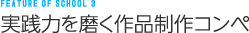 FEATURE OF SCHOOL 3
実践力を磨く作品制作コンペ